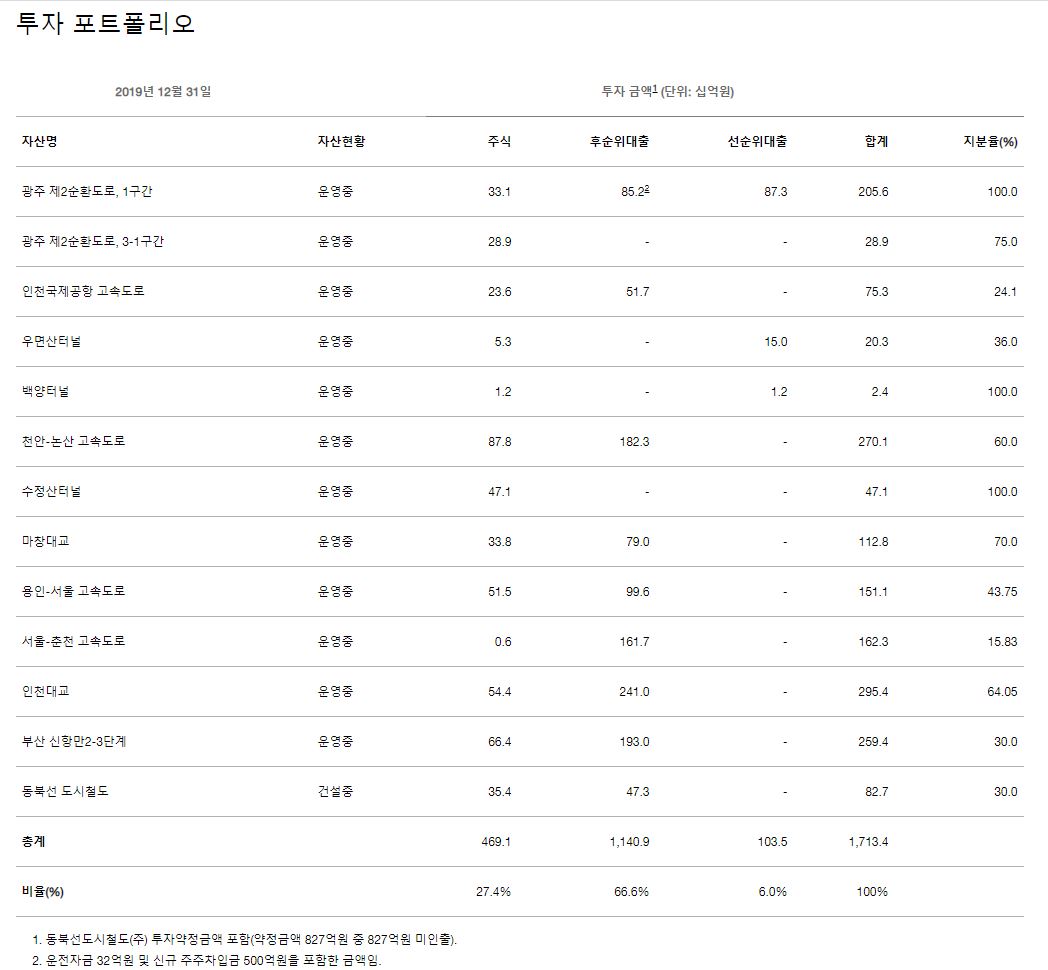 투자 포트폴리오

2019년 12월 31일

투자 금액$^1$ (단위: 십억원)

| 자산명 | 자산현황 | 주식 | 후순위대출 | 선순위대출 | 합계 | 지분율(%) |
|---|---|---|---|---|---|---|
| 광주 제2순환도로, 1구간 | 운영중 | 33.1 | 85.2$^2$ | 87.3 | 205.6 | 100.0 |
| 광주 제2순환도로, 3-1구간 | 운영중 | 28.9 | - | - | 28.9 | 75.0 |
| 인천국제공항 고속도로 | 운영중 | 23.6 | 51.7 | - | 75.3 | 24.1 |
| 우면산터널 | 운영중 | 5.3 | - | 15.0 | 20.3 | 36.0 |
| 백양터널 | 운영중 | 1.2 | - | 1.2 | 2.4 | 100.0 |
| 천안-논산 고속도로 | 운영중 | 87.8 | 182.3 | - | 270.1 | 60.0 |
| 수정산터널 | 운영중 | 47.1 | - | - | 47.1 | 100.0 |
| 마창대교 | 운영중 | 33.8 | 79.0 | - | 112.8 | 70.0 |
| 용인-서울 고속도로 | 운영중 | 51.5 | 99.6 | - | 151.1 | 43.75 |
| 서울-춘천 고속도로 | 운영중 | 0.6 | 161.7 | - | 162.3 | 15.83 |
| 인천대교 | 운영중 | 54.4 | 241.0 | - | 295.4 | 64.05 |
| 부산 신항만2-3단계 | 운영중 | 66.4 | 193.0 | - | 259.4 | 30.0 |
| 동북선 도시철도 | 건설중 | 35.4 | 47.3 | - | 82.7 | 30.0 |
| 총계 | | 469.1 | 1,140.9 | 103.5 | 1,713.4 | |
| 비율(%) | | 27.4% | 66.6% | 6.0% | 100% | |

1. 동북선도시철도(주) 투자약정금액 포함(약정금액 827억원 중 827억원 미인출).
2. 운전자금 32억원 및 신규 주주차입금 500억원을 포함한 금액임.